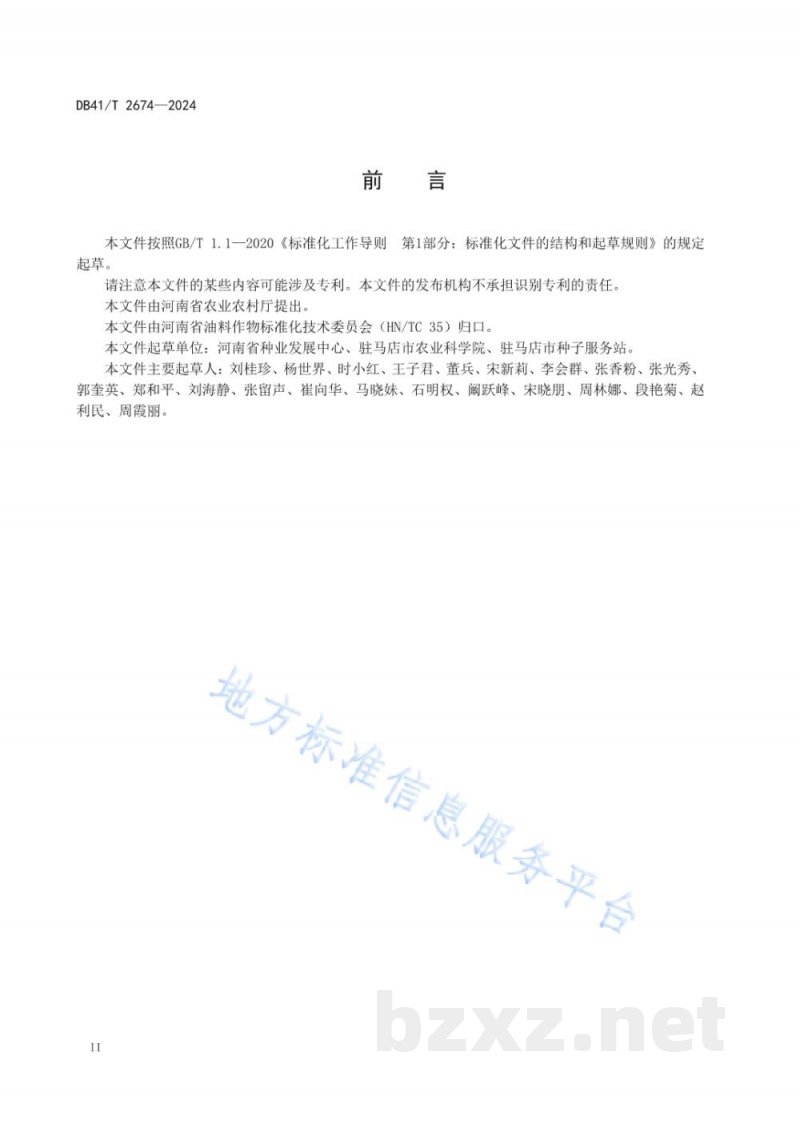 DB41/T 2674—2024

前　言

本文件按照GB/T 1.1—2020《标准化工作导则　第1部分：标准化文件的结构和起草规则》的规定起草。

请注意本文件的某些内容可能涉及专利。本文件的发布机构不承担识别专利的责任。

本文件由河南省农业农村厅提出。

本文件由河南省油料作物标准化技术委员会（HN/TC 35）归口。

本文件起草单位：河南省种业发展中心、驻马店市农业科学院、驻马店市种子服务站。

本文件主要起草人：刘桂珍、杨世界、时小红、王子君、董兵、宋新莉、李会群、张香粉、张光秀、郭奎英、郑和平、刘海静、张留声、崔向华、马晓妹、石明权、阚跃峰、宋晓朋、周林娜、段艳菊、赵利民、周霞丽。

地方标准信息服务平台

bzxz.net

II